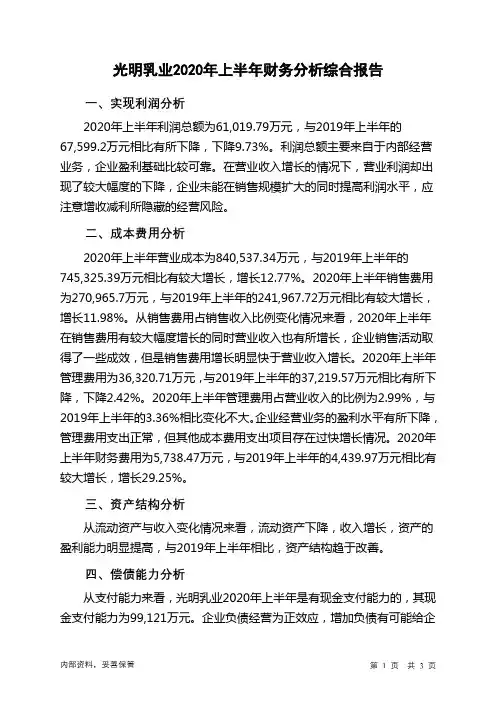 光明乳业2020年上半年财务分析综合报告

一、实现利润分析

2020年上半年利润总额为61,019.79万元，与2019年上半年的67,599.2万元相比有所下降，下降9.73%。利润总额主要来自于内部经营业务，企业盈利基础比较可靠。在营业收入增长的情况下，营业利润却出现了较大幅度的下降，企业未能在销售规模扩大的同时提高利润水平，应注意增收减利所隐藏的经营风险。

二、成本费用分析

2020年上半年营业成本为840,537.34万元，与2019年上半年的745,325.39万元相比有较大增长，增长12.77%。2020年上半年销售费用为270,965.7万元，与2019年上半年的241,967.72万元相比有较大增长，增长11.98%。从销售费用占销售收入比例变化情况来看，2020年上半年在销售费用有较大幅度增长的同时营业收入也有所增长，企业销售活动取得了一些成效，但是销售费用增长明显快于营业收入增长。2020年上半年管理费用为36,320.71万元，与2019年上半年的37,219.57万元相比有所下降，下降2.42%。2020年上半年管理费用占营业收入的比例为2.99%，与2019年上半年的3.36%相比变化不大。企业经营业务的盈利水平有所下降，管理费用支出正常，但其他成本费用支出项目存在过快增长情况。2020年上半年财务费用为5,738.47万元，与2019年上半年的4,439.97万元相比有较大增长，增长29.25%。

三、资产结构分析

从流动资产与收入变化情况来看，流动资产下降，收入增长，资产的盈利能力明显提高，与2019年上半年相比，资产结构趋于改善。

四、偿债能力分析

从支付能力来看，光明乳业2020年上半年是有现金支付能力的，其现金支付能力为99,121万元。企业负债经营为正效应，增加负债有可能给企

内部资料，妥善保管

第 1 页 共 3 页